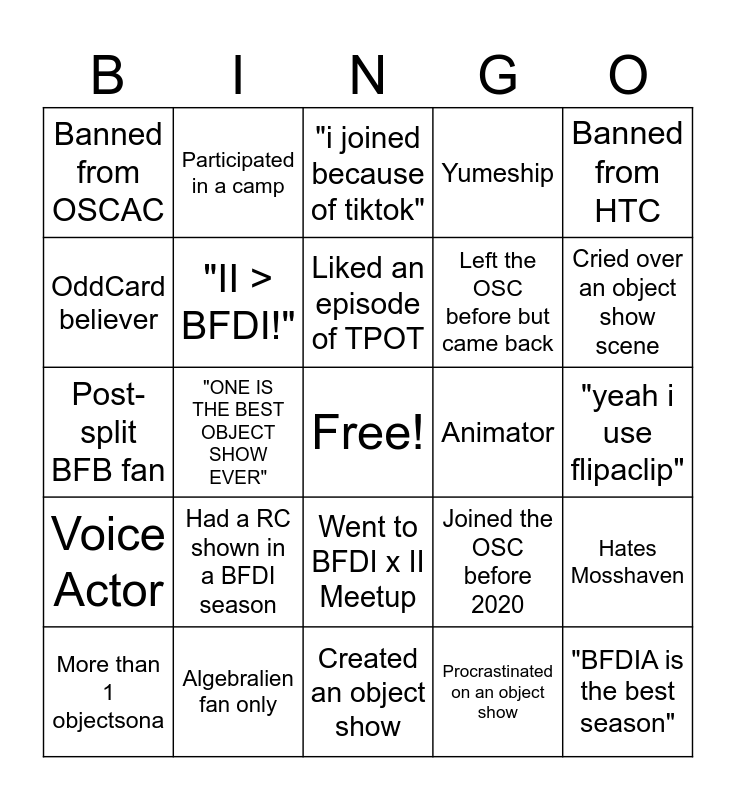 | B | I | N | G | O |
|---|---|---|---|---|
| Banned from OSCAC | Participated in a camp | "i joined because of tiktok" | Yumeship | Banned from HTC |
| OddCard believer | "II > BFDI!" | Liked an episode of TPOT | Left the OSC before but came back | Cried over an object show scene |
| Post-split BFB fan | "ONE IS THE BEST OBJECT SHOW EVER" | Free! | Animator | "yeah i use flipaclip" |
| Voice Actor | Had a RC shown in a BFDI season | Went to BFDI x II Meetup | Joined the OSC before 2020 | Hates Mosshaven |
| More than 1 objectsona | Algebralien fan only | Created an object show | Procrastinated on an object show | "BFDIA is the best season" |